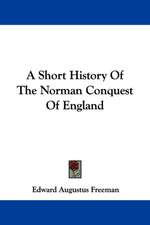 A Short History Of The Norman Conquest Of England

Edward Augustus Freeman